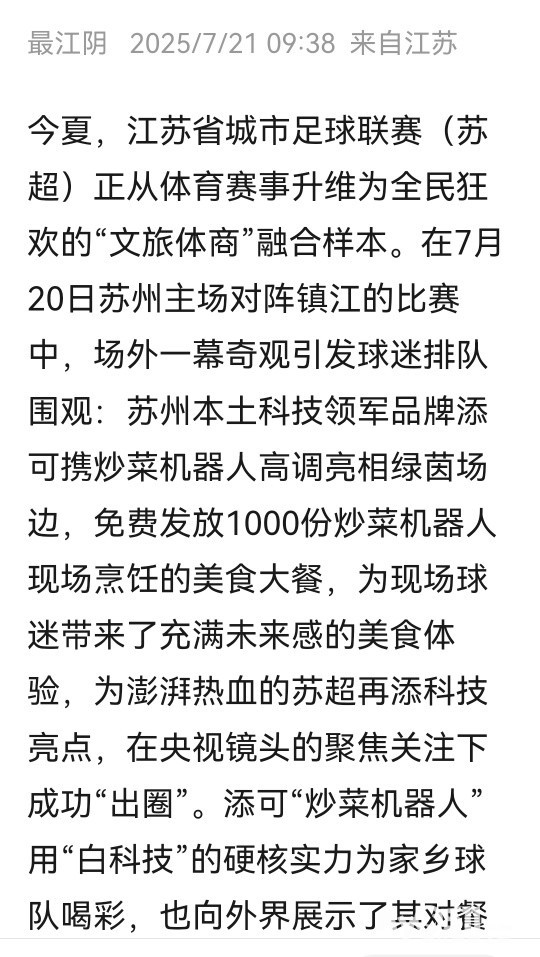 最江阴 2025/7/21 09:38 来自江苏

今夏，江苏省城市足球联赛（苏超）正从体育赛事升维为全民狂欢的“文旅体商”融合样本。在7月20日苏州主场对阵镇江的比赛中，场外一幕奇观引发球迷排队围观：苏州本土科技领军品牌添可携炒菜机器人高调亮相绿茵场边，免费发放1000份炒菜机器人现场烹饪的美食大餐，为现场球迷带来了充满未来感的美食体验，为澎湃热血的苏超再添科技亮点，在央视镜头的聚焦关注下成功“出圈”。添可“炒菜机器人”用“白科技”的硬核实力为家乡球队喝彩，也向外界展示了其对餐